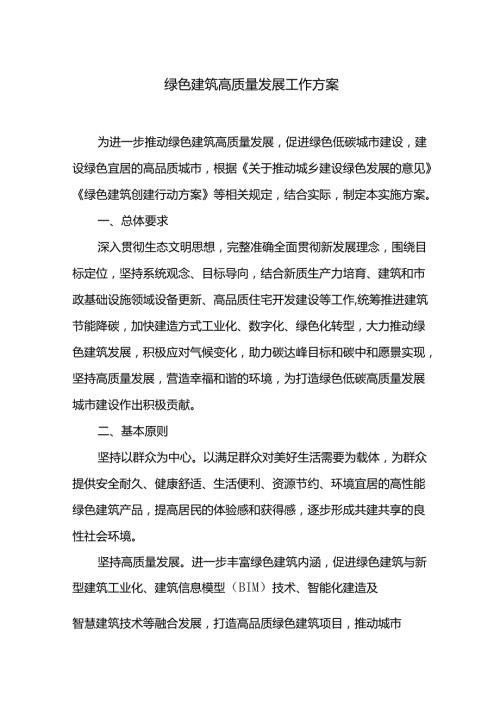 绿色建筑高质量发展工作方案

为进一步推动绿色建筑高质量发展，促进绿色低碳城市建设，建设绿色宜居的高品质城市，根据《关于推动城乡建设绿色发展的意见》《绿色建筑创建行动方案》等相关规定，结合实际，制定本实施方案。

一、总体要求

深入贯彻生态文明思想，完整准确全面贯彻新发展理念，围绕目标定位，坚持系统观念、目标导向，结合新质生产力培育、建筑和市政基础设施领域设备更新、高品质住宅开发建设等工作,统筹推进建筑节能降碳，加快建造方式工业化、数字化、绿色化转型，大力推动绿色建筑发展，积极应对气候变化，助力碳达峰目标和碳中和愿景实现，坚持高质量发展，营造幸福和谐的环境，为打造绿色低碳高质量发展城市建设作出积极贡献。

二、基本原则

坚持以群众为中心。以满足群众对美好生活需要为载体，为群众提供安全耐久、健康舒适、生活便利、资源节约、环境宜居的高性能绿色建筑产品，提高居民的体验感和获得感，逐步形成共建共享的良性社会环境。

坚持高质量发展。进一步丰富绿色建筑内涵，促进绿色建筑与新型建筑工业化、建筑信息模型（BIM）技术、智能化建造及

智慧建筑技术等融合发展，打造高品质绿色建筑项目，推动城市